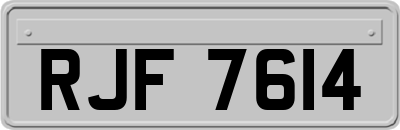 RJF 7614